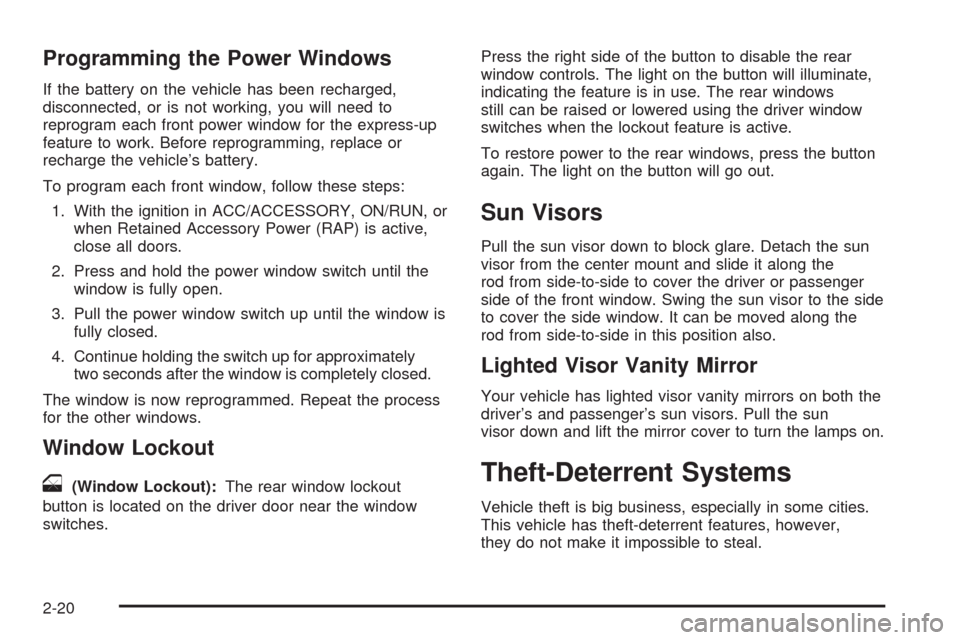 Programming the Power Windows

If the battery on the vehicle has been recharged, disconnected, or is not working, you will need to reprogram each front power window for the express-up feature to work. Before reprogramming, replace or recharge the vehicle's battery.

To program each front window, follow these steps:

1. With the ignition in ACC/ACCESSORY, ON/RUN, or when Retained Accessory Power (RAP) is active, close all doors.

2. Press and hold the power window switch until the window is fully open.

3. Pull the power window switch up until the window is fully closed.

4. Continue holding the switch up for approximately two seconds after the window is completely closed.

The window is now reprogrammed. Repeat the process for the other windows.

Window Lockout

(Window Lockout): The rear window lockout button is located on the driver door near the window switches.

Press the right side of the button to disable the rear window controls. The light on the button will illuminate, indicating the feature is in use. The rear windows still can be raised or lowered using the driver window switches when the lockout feature is active.

To restore power to the rear windows, press the button again. The light on the button will go out.

Sun Visors

Pull the sun visor down to block glare. Detach the sun visor from the center mount and slide it along the rod from side-to-side to cover the driver or passenger side of the front window. Swing the sun visor to the side to cover the side window. It can be moved along the rod from side-to-side in this position also.

Lighted Visor Vanity Mirror

Your vehicle has lighted visor vanity mirrors on both the driver's and passenger's sun visors. Pull the sun visor down and lift the mirror cover to turn the lamps on.

Theft-Deterrent Systems

Vehicle theft is big business, especially in some cities. This vehicle has theft-deterrent features, however, they do not make it impossible to steal.

2-20

carmanualsonline.info